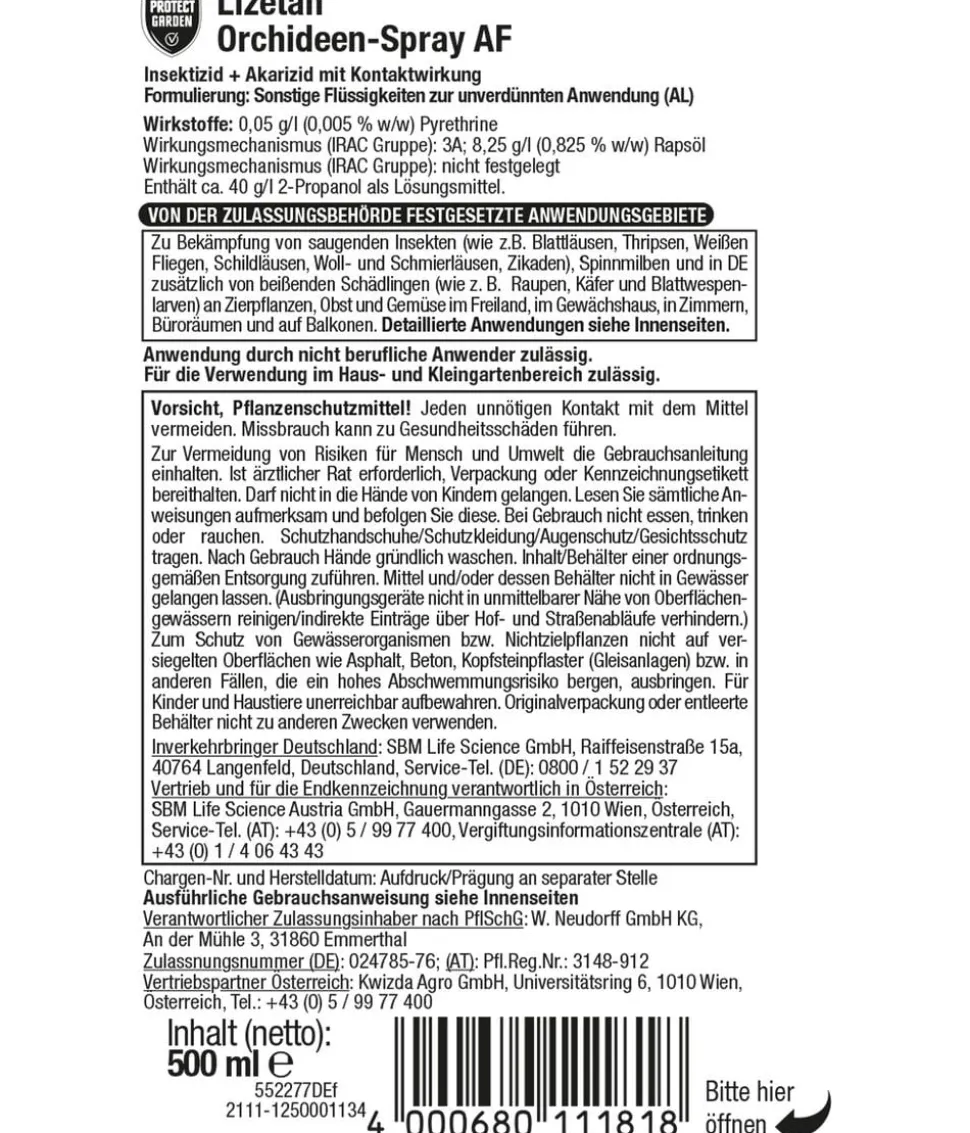 PROTECT GARDEN

Lizetan
Orchideen-Spray AF

Insektizid + Akarizid mit Kontaktwirkung
Formulierung: Sonstige Flüssigkeiten zur unverdünnten Anwendung (AL)

Wirkstoffe: 0,05 g/l (0,005 % w/w) Pyrethrine
Wirkungsmechanismus (IRAC Gruppe): 3A; 8,25 g/l (0,825 % w/w) Rapsöl
Wirkungsmechanismus (IRAC Gruppe): nicht festgelegt
Enthält ca. 40 g/l 2-Propanol als Lösungsmittel.

VON DER ZULASSUNGSBEHÖRDE FESTGESETZTE ANWENDUNGSGEBIETE

Zu Bekämpfung von saugenden Insekten (wie z.B. Blattläusen, Thripsen, Weißen Fliegen, Schildläusen, Woll- und Schmierläusen, Zikaden), Spinnmilben und in DE zusätzlich von beißenden Schädlingen (wie z. B. Raupen, Käfer und Blattwespenlarven) an Zierpflanzen, Obst und Gemüse im Freiland, im Gewächshaus, in Zimmern, Büroräumen und auf Balkonen. Detaillierte Anwendungen siehe Innenseiten.

Anwendung durch nicht berufliche Anwender zulässig.
Für die Verwendung im Haus- und Kleingartenbereich zulässig.

Vorsicht, Pflanzenschutzmittel! Jeden unnötigen Kontakt mit dem Mittel vermeiden. Missbrauch kann zu Gesundheitsschäden führen.
Zur Vermeidung von Risiken für Mensch und Umwelt die Gebrauchsanleitung einhalten. Ist ärztlicher Rat erforderlich, Verpackung oder Kennzeichnungsetikett bereithalten. Darf nicht in die Hände von Kindern gelangen. Lesen Sie sämtliche Anweisungen aufmerksam und befolgen Sie diese. Bei Gebrauch nicht essen, trinken oder rauchen. Schutzhandschuhe/Schutzkleidung/Augenschutz/Gesichtsschutz tragen. Nach Gebrauch Hände gründlich waschen. Inhalt/Behälter einer ordnungsgemäßen Entsorgung zuführen. Mittel und/oder dessen Behälter nicht in Gewässer gelangen lassen. (Ausbringungsgeräte nicht in unmittelbarer Nähe von Oberflächengewässern reinigen/indirekte Einträge über Hof- und Straßenabläufe verhindern.) Zum Schutz von Gewässerorganismen bzw. Nichtzielpflanzen nicht auf versiegelten Oberflächen wie Asphalt, Beton, Kopfsteinpflaster (Gleisanlagen) bzw. in anderen Fällen, die ein hohes Abschwemmungsrisiko bergen, ausbringen. Für Kinder und Haustiere unerreichbar aufbewahren. Originalverpackung oder entleerte Behälter nicht zu anderen Zwecken verwenden.
Inverkehrbringer Deutschland: SBM Life Science GmbH, Raiffeisenstraße 15a, 40764 Langenfeld, Deutschland, Service-Tel. (DE): 0800 / 1 52 29 37
Vertrieb und für die Endkennzeichnung verantwortlich in Österreich: SBM Life Science Austria GmbH, Gauermanngasse 2, 1010 Wien, Österreich, Service-Tel. (AT): +43 (0) 5 / 99 77 400, Vergiftungsinformationszentrale (AT): +43 (0) 1 / 4 06 43 43

Chargen-Nr. und Herstelldatum: Aufdruck/Prägung an separater Stelle
Ausführliche Gebrauchsanweisung siehe Innenseiten
Verantwortlicher Zulassungsinhaber nach PflSchG: W. Neudorff GmbH KG, An der Mühle 3, 31860 Emmerthal
Zulassnungsnummer (DE): 024785-76; (AT): Pfl.Reg.Nr.: 3148-912
Vertriebspartner Österreich: Kwizda Agro GmbH, Universitätsring 6, 1010 Wien, Österreich, Tel.: +43 (0) 5 / 99 77 400

Inhalt (netto):
500 ml ℮
552277DEf
2111-1250001134
4 000680 111818
Bitte hier öffnen